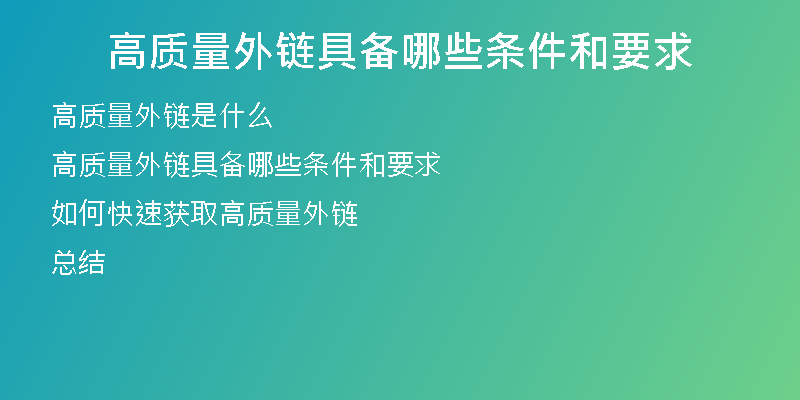 高质量外链具备哪些条件和要求

高质量外链是什么

高质量外链具备哪些条件和要求

如何快速获取高质量外链

总结